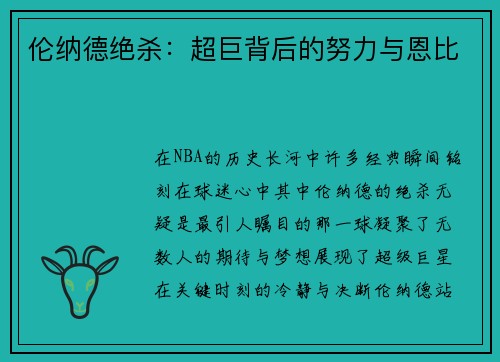 伦纳德绝杀：超巨背后的努力与恩比

在NBA的历史长河中许多经典瞬间铭刻在球迷心中其中伦纳德的绝杀无疑是最引人瞩目的那一球凝聚了无数人的期待与梦想展现了超级巨星在关键时刻的冷静与决断伦纳德站